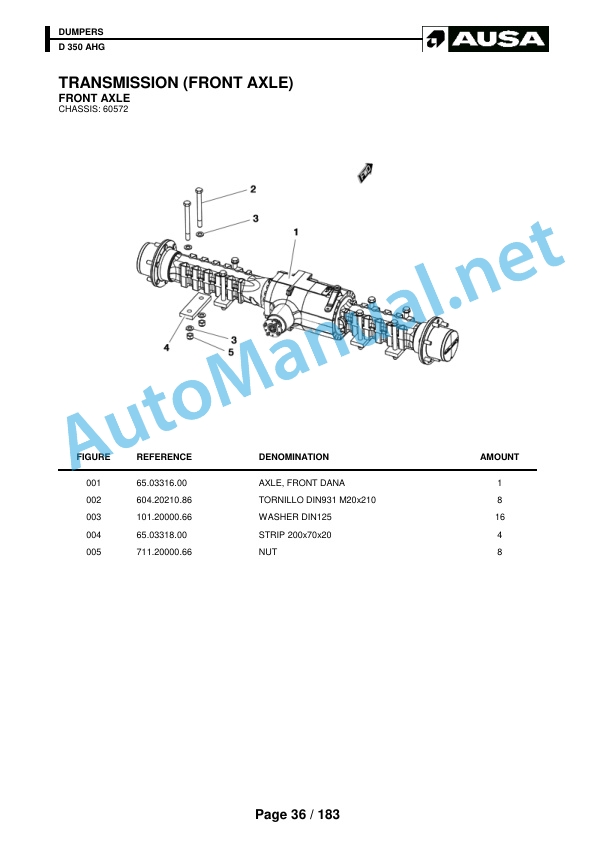 DUMPERS
D 350 AHG

AUSA

TRANSMISSION (FRONT AXLE)
FRONT AXLE
CHASSIS: 60572

2
3
1
4
3
5

AutoManual.net

| FIGURE | REFERENCE | DENOMINATION | AMOUNT |
|---|---|---|---|
| 001 | 65.03316.00 | AXLE, FRONT DANA | 1 |
| 002 | 604.20210.86 | TORNILLO DIN931 M20x210 | 8 |
| 003 | 101.20000.66 | WASHER DIN125 | 16 |
| 004 | 65.03318.00 | STRIP 200x70x20 | 4 |
| 005 | 711.20000.66 | NUT | 8 |

Page 36 / 183